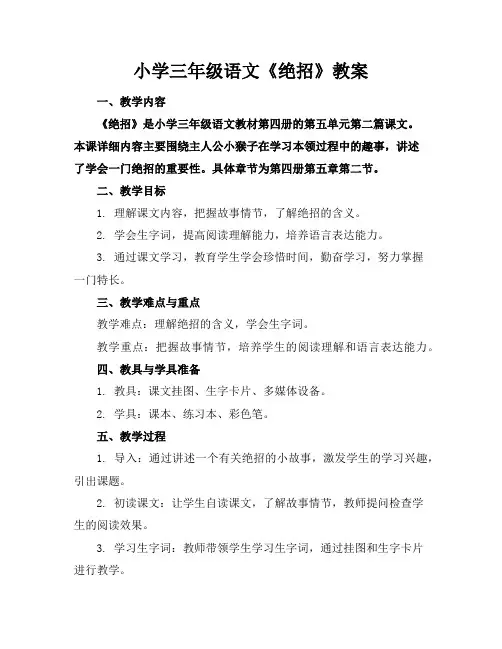 小学三年级语文《绝招》教案

一、教学内容

《绝招》是小学三年级语文教材第四册的第五单元第二篇课文。本课详细内容主要围绕主人公小猴子在学习本领过程中的趣事，讲述了学会一门绝招的重要性。具体章节为第四册第五章第二节。

二、教学目标

1. 理解课文内容，把握故事情节，了解绝招的含义。

2. 学会生字词，提高阅读理解能力，培养语言表达能力。

3. 通过课文学习，教育学生学会珍惜时间，勤奋学习，努力掌握一门特长。

三、教学难点与重点

教学难点：理解绝招的含义，学会生字词。

教学重点：把握故事情节，培养学生的阅读理解和语言表达能力。

四、教具与学具准备

1. 教具：课文挂图、生字卡片、多媒体设备。

2. 学具：课本、练习本、彩色笔。

五、教学过程

1. 导入：通过讲述一个有关绝招的小故事，激发学生的学习兴趣，引出课题。

2. 初读课文：让学生自读课文，了解故事情节，教师提问检查学生的阅读效果。

3. 学习生字词：教师带领学生学习生字词，通过挂图和生字卡片进行教学。